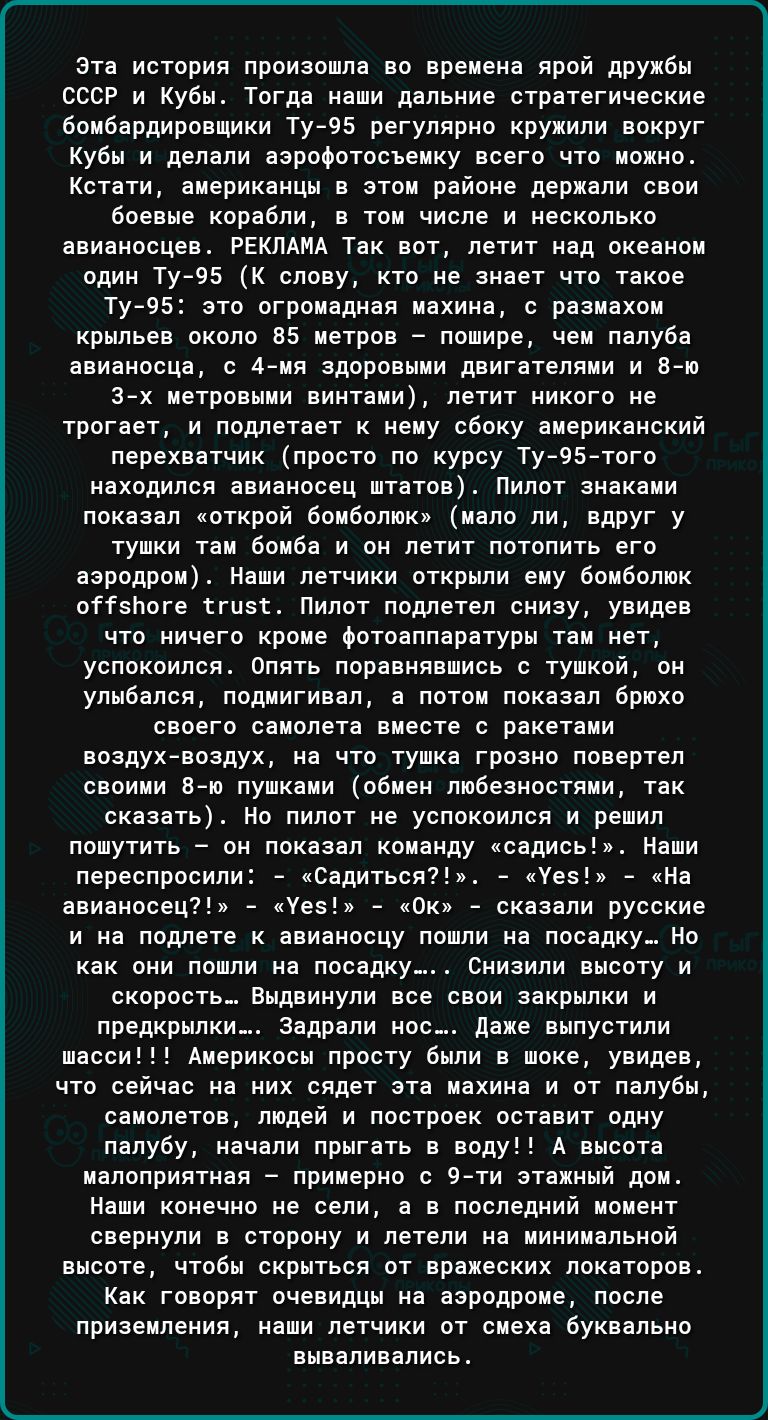 Эта история произошла во времена ярой дружбы СССР и Кубы. Тогда наши дальние стратегические бомбардировщики Ту-95 регулярно кружили вокруг Кубы и делали аэрофотосъемку всего что можно. Кстати, американцы в этом районе держали свои боевые корабли, в том числе и несколько авианосцев. РЕКЛАМА Так вот, летит над океаном один Ту-95 (К слову, кто не знает что такое Ту-95: это огромадная махина, с размахом крыльев около 85 метров — пошире, чем палуба авианосца, с 4-мя здоровыми двигателями и 8-ю 3-х метровыми винтами), летит никого не трогает, и подлетает к нему сбоку американский перехватчик (просто по курсу Ту-95-того находился авианосец штатов). Пилот знаками показал «открой бомболюк» (мало ли, вдруг у тушки там бомба и он летит потопить его аэродром). Наши летчики открыли ему бомболюк offshore trust. Пилот подлетел снизу, увидев что ничего кроме фотоаппаратуры там нет, успокоился. Опять поравнявшись с тушкой, он улыбался, подмигивал, а потом показал брюхо своего самолета вместе с ракетами воздух-воздух, на что тушка грозно повертел своими 8-ю пушками (обмен любезностями, так сказать). Но пилот не успокоился и решил пошутить — он показал команду «садись!». Наши переспросили: - «Садиться?!». - «Yes!» - «На авианосец?!» - «Yes!» - «Ок» - сказали русские и на подлете к авианосцу пошли на посадку… Но как они пошли на посадку…. Снизили высоту и скорость… Выдвинули все свои закрылки и предкрылки…. Задрали нос…. Даже выпустили шасси!!! Америкосы просту были в шоке, увидев, что сейчас на них сядет эта махина и от палубы, самолетов, людей и построек оставит одну палубу, начали прыгать в воду!! А высота малоприятная — примерно с 9-ти этажный дом. Наши конечно не сели, а в последний момент свернули в сторону и летели на минимальной высоте, чтобы скрыться от вражеских локаторов. Как говорят очевидцы на аэродроме, после приземления, наши летчики от смеха буквально вываливались.